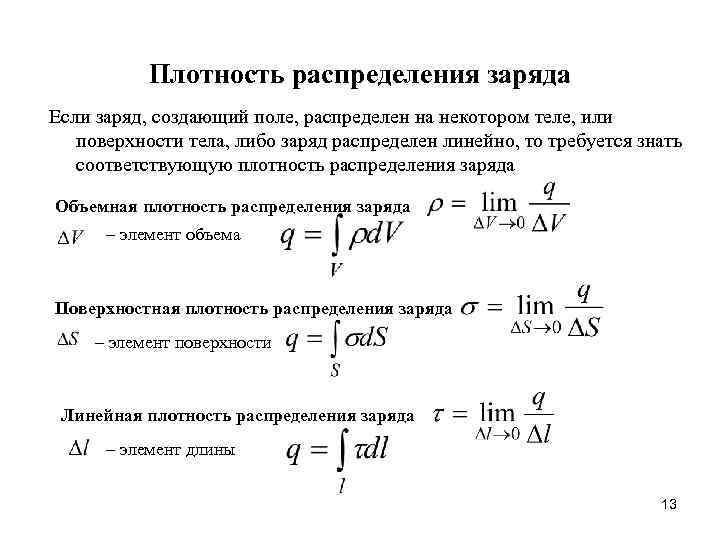 Плотность распределения заряда

Если заряд, создающий поле, распределен на некотором теле, или поверхности тела, либо заряд распределен линейно, то требуется знать соответствующую плотность распределения заряда

Объемная плотность распределения заряда $\rho = \lim_{\Delta V \to 0} \frac{q}{\Delta V}$

$\Delta V$ – элемент объема $q = \int_V \rho dV$

Поверхностная плотность распределения заряда $\sigma = \lim_{\Delta S \to 0} \frac{q}{\Delta S}$

$\Delta S$ – элемент поверхности $q = \int_S \sigma dS$

Линейная плотность распределения заряда $\tau = \lim_{\Delta l \to 0} \frac{q}{\Delta l}$

$\Delta l$ – элемент длины $q = \int_l \tau dl$

13